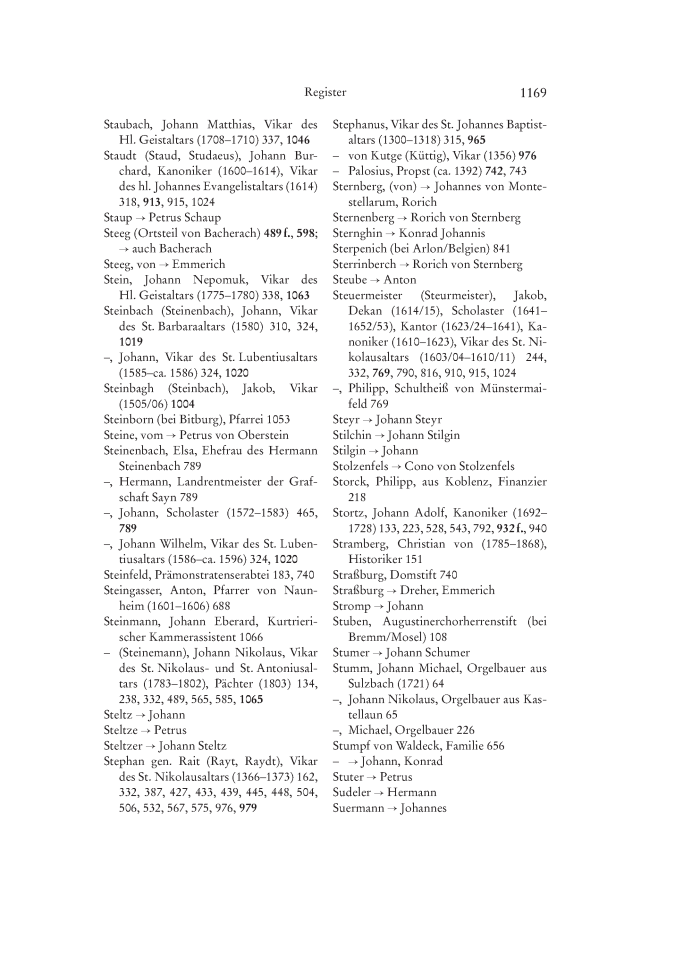 Register 1169

Staubach, Johann Matthias, Vikar des Hl. Geistaltars (1708–1710) 337, 1046
Staudt (Staud, Studaeus), Johann Burchard, Kanoniker (1600–1614), Vikar des hl. Johannes Evangelistaltars (1614) 318, 913, 915, 1024
Staup → Petrus Schaup
Steeg (Ortsteil von Bacherach) 489 f., 598; → auch Bacherach
Steeg, von → Emmerich
Stein, Johann Nepomuk, Vikar des Hl. Geistaltars (1775–1780) 338, 1063
Steinbach (Steinenbach), Johann, Vikar des St. Barbaraaltars (1580) 310, 324, 1019
–, Johann, Vikar des St. Lubentiusaltars (1585–ca. 1586) 324, 1020
Steinbagh (Steinbach), Jakob, Vikar (1505/06) 1004
Steinborn (bei Bitburg), Pfarrei 1053
Steine, vom → Petrus von Oberstein
Steinenbach, Elsa, Ehefrau des Hermann Steinenbach 789
–, Hermann, Landrentmeister der Grafschaft Sayn 789
–, Johann, Scholaster (1572–1583) 465, 789
–, Johann Wilhelm, Vikar des St. Lubentiusaltars (1586–ca. 1596) 324, 1020
Steinfeld, Prämonstratenserabtei 183, 740
Steingasser, Anton, Pfarrer von Naunheim (1601–1606) 688
Steinmann, Johann Eberard, Kurtrierischer Kammerassistent 1066
– (Steinemann), Johann Nikolaus, Vikar des St. Nikolaus- und St. Antoniusaltars (1783–1802), Pächter (1803) 134, 238, 332, 489, 565, 585, 1065
Steltz → Johann
Steltze → Petrus
Steltzer → Johann Steltz
Stephan gen. Rait (Rayt, Raydt), Vikar des St. Nikolausaltars (1366–1373) 162, 332, 387, 427, 433, 439, 445, 448, 504, 506, 532, 567, 575, 976, 979

Stephanus, Vikar des St. Johannes Baptistaltars (1300–1318) 315, 965
– von Kutge (Küttig), Vikar (1356) 976
– Palosius, Propst (ca. 1392) 742, 743
Sternberg, (von) → Johannes von Montestellarum, Rorich
Sternenberg → Rorich von Sternberg
Sternghin → Konrad Johannis
Sterpenich (bei Arlon/Belgien) 841
Sterrinberch → Rorich von Sternberg
Steube → Anton
Steuermeister (Steurmeister), Jakob, Dekan (1614/15), Scholaster (1641–1652/53), Kantor (1623/24–1641), Kanoniker (1610–1623), Vikar des St. Nikolausaltars (1603/04–1610/11) 244, 332, 769, 790, 816, 910, 915, 1024
–, Philipp, Schultheiß von Münstermaifeld 769
Steyr → Johann Steyr
Stilchin → Johann Stilgin
Stilgin → Johann
Stolzenfels → Cono von Stolzenfels
Storck, Philipp, aus Koblenz, Finanzier 218
Stortz, Johann Adolf, Kanoniker (1692–1728) 133, 223, 528, 543, 792, 932 f., 940
Stramberg, Christian von (1785–1868), Historiker 151
Straßburg, Domstift 740
Straßburg → Dreher, Emmerich
Stromp → Johann
Stuben, Augustinerchorherrenstift (bei Bremm/Mosel) 108
Stumer → Johann Schumer
Stumm, Johann Michael, Orgelbauer aus Sulzbach (1721) 64
–, Johann Nikolaus, Orgelbauer aus Kastellaun 65
–, Michael, Orgelbauer 226
Stumpf von Waldeck, Familie 656
– → Johann, Konrad
Stuter → Petrus
Sudeler → Hermann
Suermann → Johannes